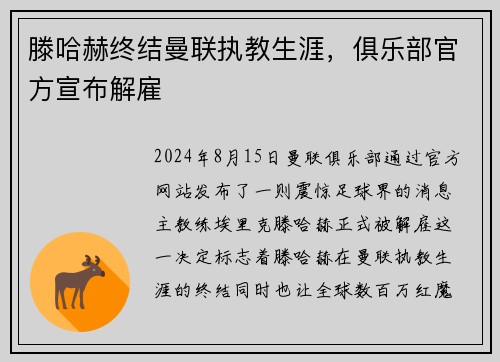 滕哈赫终结曼联执教生涯，俱乐部官方宣布解雇

2024年8月15日曼联俱乐部通过官方网站发布了一则震惊足球界的消息主教练埃里克滕哈赫正式被解雇这一决定标志着滕哈赫在曼联执教生涯的终结同时也让全球数百万红魔